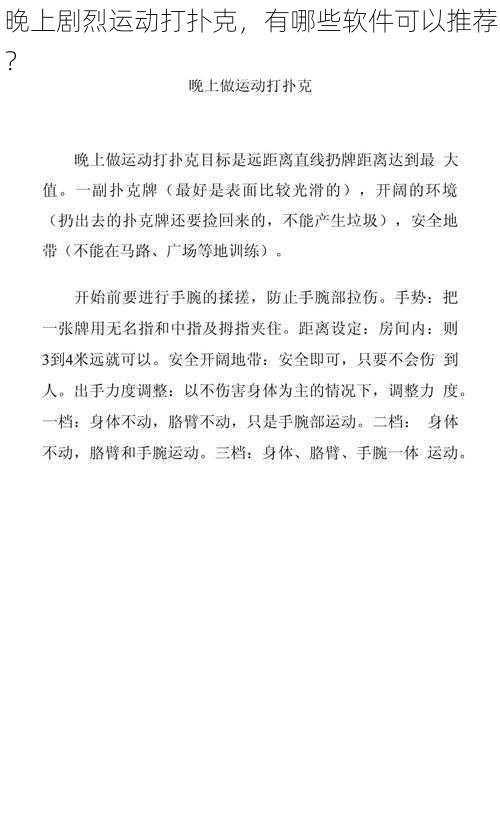 晚上剧烈运动打扑克，有哪些软件可以推荐?

晚上做运动打扑克

晚上做运动打扑克目标是远距离直线扔牌距离达到最 大值。一副扑克牌（最好是表面比较光滑的），开阔的环境（扔出去的扑克牌还要捡回来的，不能产生垃圾），安全地带（不能在马路、广场等地训练）。

开始前要进行手腕的揉搓，防止手腕部拉伤。手势：把一张牌用无名指和中指及拇指夹住。距离设定：房间内：则3到4米远就可以。安全开阔地带：安全即可，只要不会伤 到人。出手力度调整：以不伤害身体为主的情况下，调整力 度。一档：身体不动，胳臂不动，只是手腕部运动。二档： 身体不动，胳臂和手腕运动。三档：身体、胳臂、手腕一体 运动。